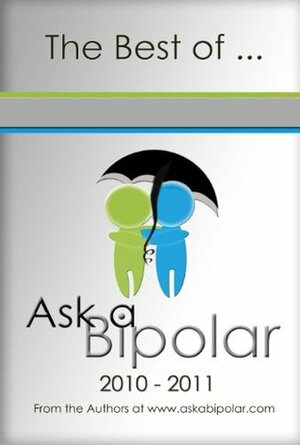 The Best of ...

Ask a Bipolar

2010 - 2011

From the Authors at www.askabipolar.com